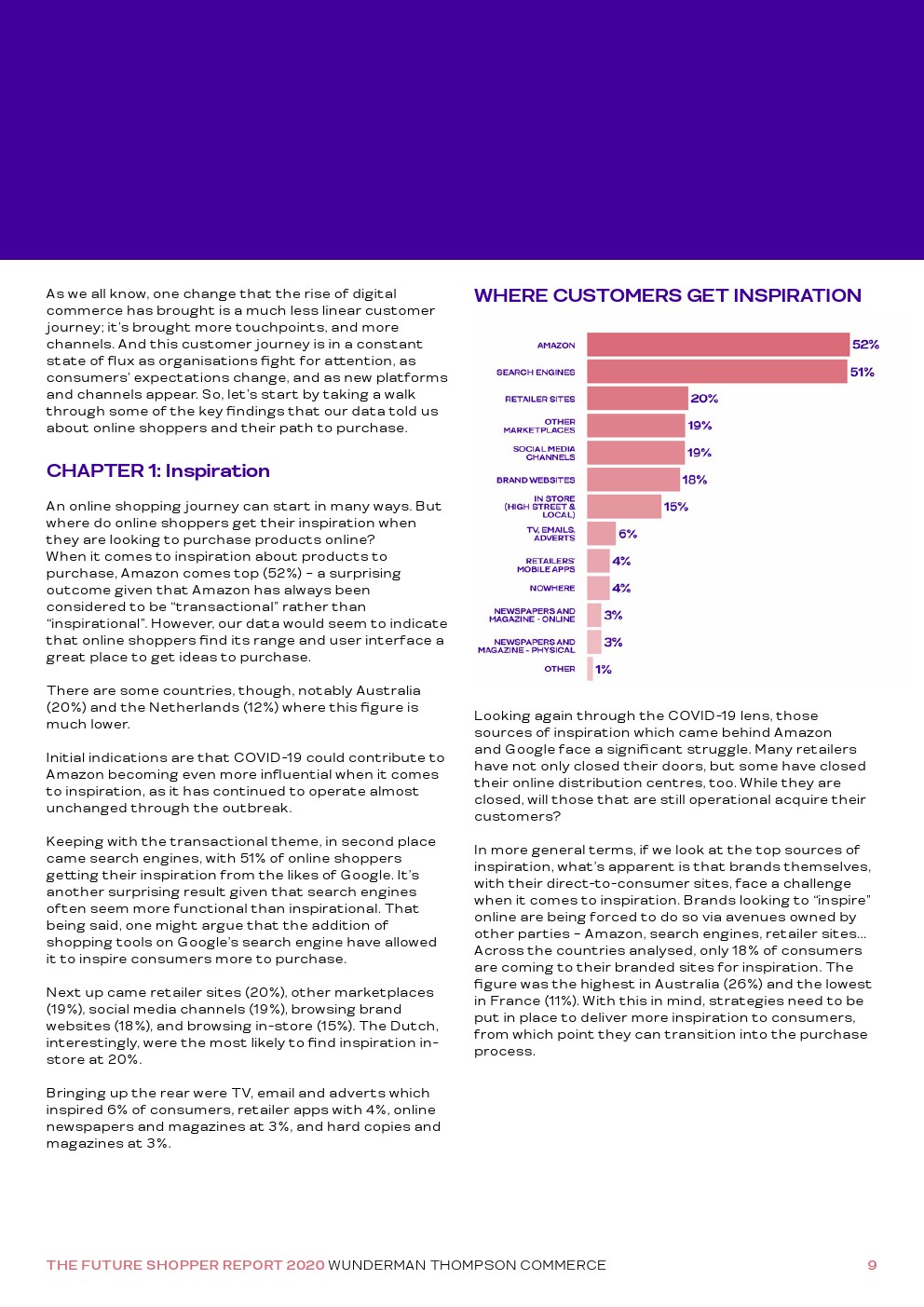 As we all know, one change that the rise of digital commerce has brought is a much less linear customer journey; it's brought more touchpoints, and more channels. And this customer journey is in a constant state of flux as organisations fight for attention, as consumers' expectations change, and as new platforms and channels appear. So, let's start by taking a walk through some of the key findings that our data told us about online shoppers and their path to purchase.

CHAPTER 1: Inspiration

An online shopping journey can start in many ways. But where do online shoppers get their inspiration when they are looking to purchase products online? When it comes to inspiration about products to purchase, Amazon comes top (52%) – a surprising outcome given that Amazon has always been considered to be "transactional" rather than "inspirational". However, our data would seem to indicate that online shoppers find its range and user interface a great place to get ideas to purchase.

There are some countries, though, notably Australia (20%) and the Netherlands (12%) where this figure is much lower.

Initial indications are that COVID-19 could contribute to Amazon becoming even more influential when it comes to inspiration, as it has continued to operate almost unchanged through the outbreak.

Keeping with the transactional theme, in second place came search engines, with 51% of online shoppers getting their inspiration from the likes of Google. It's another surprising result given that search engines often seem more functional than inspirational. That being said, one might argue that the addition of shopping tools on Google's search engine have allowed it to inspire consumers more to purchase.

Next up came retailer sites (20%), other marketplaces (19%), social media channels (19%), browsing brand websites (18%), and browsing in-store (15%). The Dutch, interestingly, were the most likely to find inspiration in-store at 20%.

Bringing up the rear were TV, email and adverts which inspired 6% of consumers, retailer apps with 4%, online newspapers and magazines at 3%, and hard copies and magazines at 3%.

WHERE CUSTOMERS GET INSPIRATION

AMAZON 52%
SEARCH ENGINES 51%
RETAILER SITES 20%
OTHER MARKETPLACES 19%
SOCIAL MEDIA CHANNELS 19%
BRAND WEBSITES 18%
IN STORE (HIGH STREET & LOCAL) 15%
TV, EMAILS, ADVERTS 6%
RETAILERS' MOBILE APPS 4%
NOWHERE 4%
NEWSPAPERS AND MAGAZINE - ONLINE 3%
NEWSPAPERS AND MAGAZINE - PHYSICAL 3%
OTHER 1%

Looking again through the COVID-19 lens, those sources of inspiration which came behind Amazon and Google face a significant struggle. Many retailers have not only closed their doors, but some have closed their online distribution centres, too. While they are closed, will those that are still operational acquire their customers?

In more general terms, if we look at the top sources of inspiration, what's apparent is that brands themselves, with their direct-to-consumer sites, face a challenge when it comes to inspiration. Brands looking to "inspire" online are being forced to do so via avenues owned by other parties – Amazon, search engines, retailer sites... Across the countries analysed, only 18% of consumers are coming to their branded sites for inspiration. The figure was the highest in Australia (26%) and the lowest in France (11%). With this in mind, strategies need to be put in place to deliver more inspiration to consumers, from which point they can transition into the purchase process.

THE FUTURE SHOPPER REPORT 2020 WUNDERMAN THOMPSON COMMERCE 9